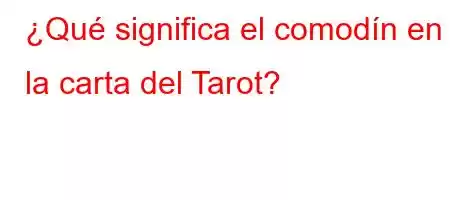 ¿Qué significa el comodín en la carta del Tarot?